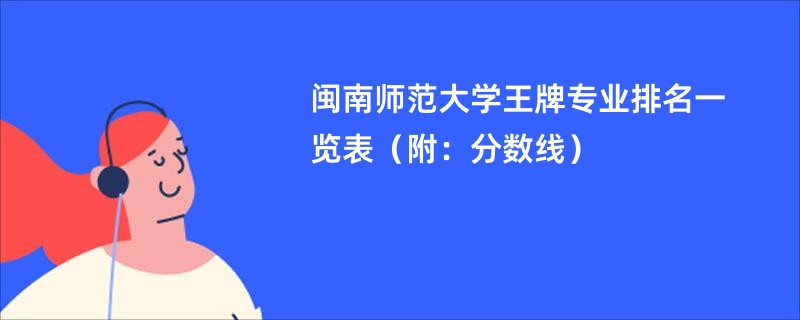 闽南师范大学王牌专业排名一览表（附：分数线）